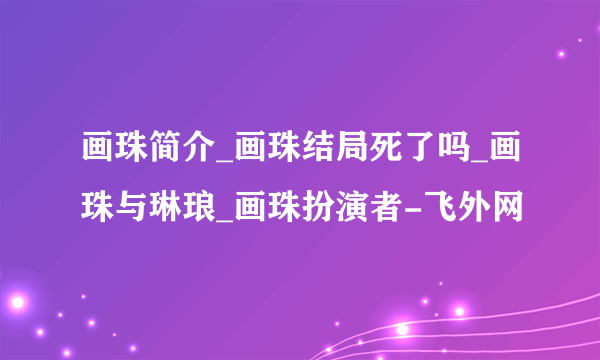 画珠简介_画珠结局死了吗_画珠与琳琅_画珠扮演者-飞外网